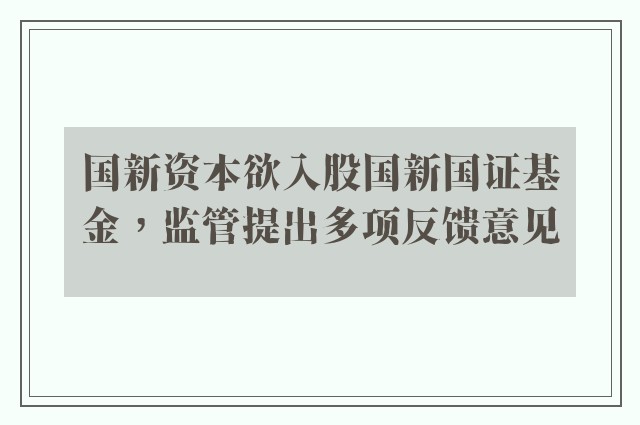 国新资本欲入股国新国证基金，监管提出多项反馈意见